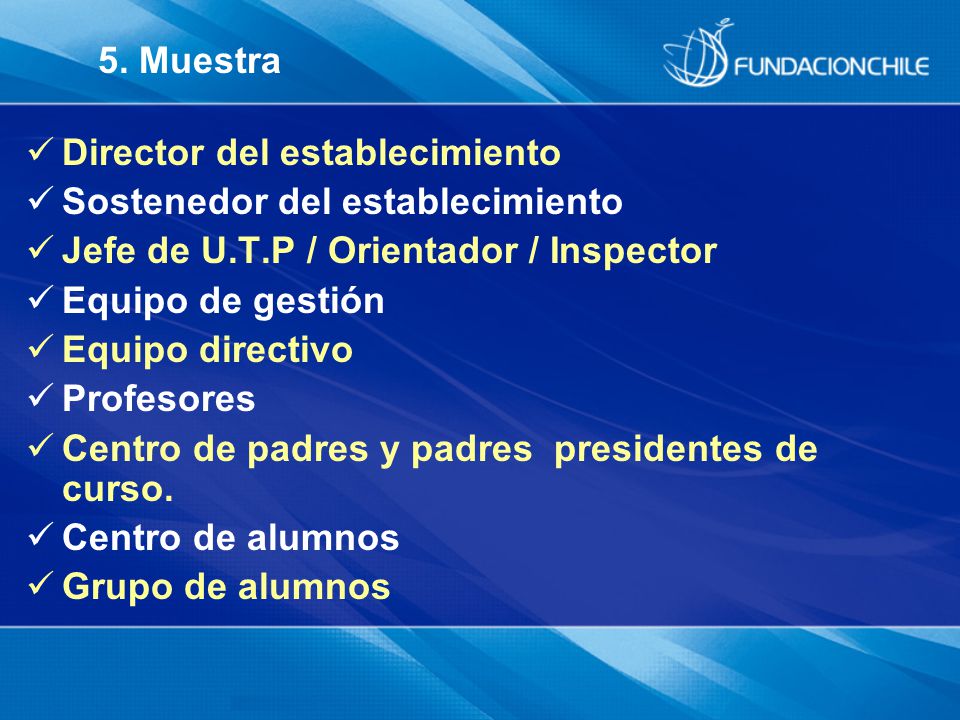 5. Muestra

FUNDACIONCHILE

✓ Director del establecimiento
✓ Sostenedor del establecimiento
✓ Jefe de U.T.P / Orientador / Inspector
✓ Equipo de gestión
✓ Equipo directivo
✓ Profesores
✓ Centro de padres y padres presidentes de curso.
✓ Centro de alumnos
✓ Grupo de alumnos